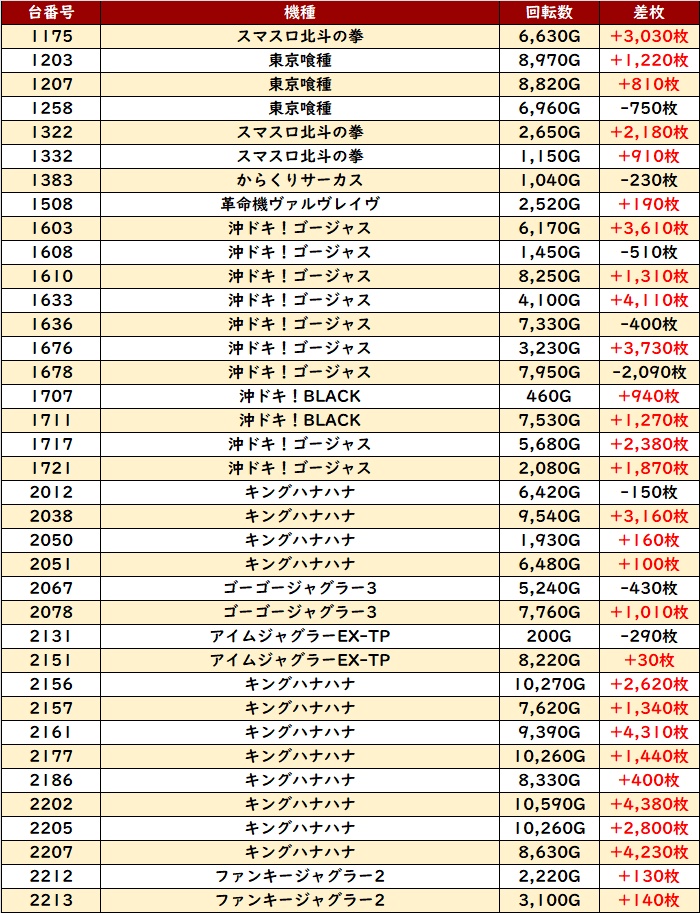 | 台番号 | 機種 | 回転数 | 差枚 |
|---|---|---|---|
| 1175 | スマスロ北斗の拳 | 6,630G | +3,030枚 |
| 1203 | 東京喰種 | 8,970G | +1,220枚 |
| 1207 | 東京喰種 | 8,820G | +810枚 |
| 1258 | 東京喰種 | 6,960G | -750枚 |
| 1322 | スマスロ北斗の拳 | 2,650G | +2,180枚 |
| 1332 | スマスロ北斗の拳 | 1,150G | +910枚 |
| 1383 | からくりサーカス | 1,040G | -230枚 |
| 1508 | 革命機ヴァルヴレイヴ | 2,520G | +190枚 |
| 1603 | 沖ドキ！ゴージャス | 6,170G | +3,610枚 |
| 1608 | 沖ドキ！ゴージャス | 1,450G | -510枚 |
| 1610 | 沖ドキ！ゴージャス | 8,250G | +1,310枚 |
| 1633 | 沖ドキ！ゴージャス | 4,100G | +4,110枚 |
| 1636 | 沖ドキ！ゴージャス | 7,330G | -400枚 |
| 1676 | 沖ドキ！ゴージャス | 3,230G | +3,730枚 |
| 1678 | 沖ドキ！ゴージャス | 7,950G | -2,090枚 |
| 1707 | 沖ドキ！BLACK | 460G | +940枚 |
| 1711 | 沖ドキ！BLACK | 7,530G | +1,270枚 |
| 1717 | 沖ドキ！ゴージャス | 5,680G | +2,380枚 |
| 1721 | 沖ドキ！ゴージャス | 2,080G | +1,870枚 |
| 2012 | キングハナハナ | 6,420G | -150枚 |
| 2038 | キングハナハナ | 9,540G | +3,160枚 |
| 2050 | キングハナハナ | 1,930G | +160枚 |
| 2051 | キングハナハナ | 6,480G | +100枚 |
| 2067 | ゴーゴージャグラー3 | 5,240G | -430枚 |
| 2078 | ゴーゴージャグラー3 | 7,760G | +1,010枚 |
| 2131 | アイムジャグラーEX-TP | 200G | -290枚 |
| 2151 | アイムジャグラーEX-TP | 8,220G | +30枚 |
| 2156 | キングハナハナ | 10,270G | +2,620枚 |
| 2157 | キングハナハナ | 7,620G | +1,340枚 |
| 2161 | キングハナハナ | 9,390G | +4,310枚 |
| 2177 | キングハナハナ | 10,260G | +1,440枚 |
| 2186 | キングハナハナ | 8,330G | +400枚 |
| 2202 | キングハナハナ | 10,590G | +4,380枚 |
| 2205 | キングハナハナ | 10,260G | +2,800枚 |
| 2207 | キングハナハナ | 8,630G | +4,230枚 |
| 2212 | ファンキージャグラー2 | 2,220G | +130枚 |
| 2213 | ファンキージャグラー2 | 3,100G | +140枚 |